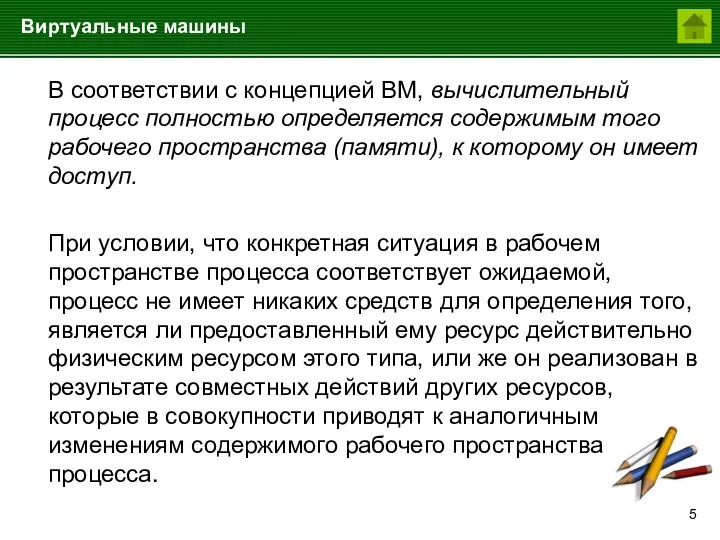 Виртуальные машины

В соответствии с концепцией ВМ, вычислительный процесс полностью определяется содержимым того рабочего пространства (памяти), к которому он имеет доступ.

При условии, что конкретная ситуация в рабочем пространстве процесса соответствует ожидаемой, процесс не имеет никаких средств для определения того, является ли предоставленный ему ресурс действительно физическим ресурсом этого типа, или же он реализован в результате совместных действий других ресурсов, которые в совокупности приводят к аналогичным изменениям содержимого рабочего пространства процесса.

5